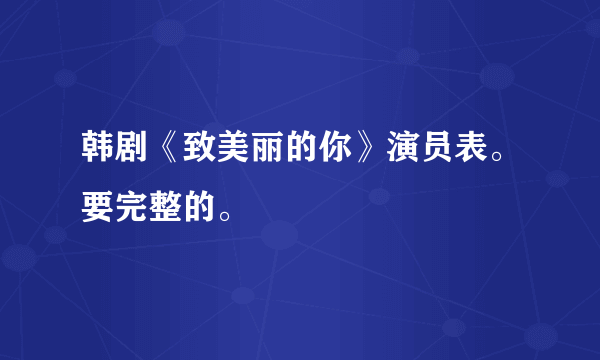 韩剧《致美丽的你》演员表。要完整的。